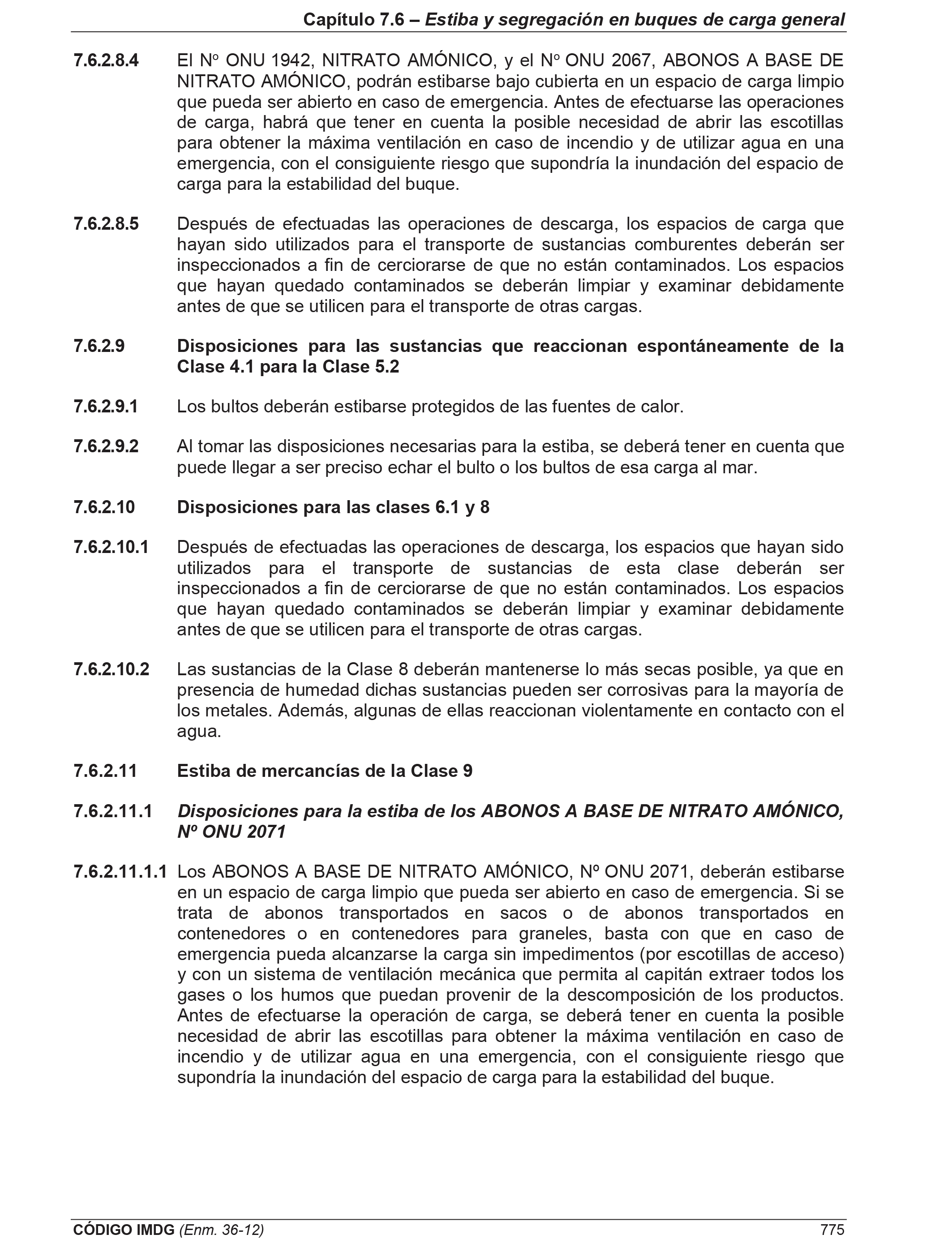 Capítulo 7.6 – Estiba y segregación en buques de carga general

7.6.2.8.4 El Nº ONU 1942, NITRATO AMÓNICO, y el Nº ONU 2067, ABONOS A BASE DE NITRATO AMÓNICO, podrán estibarse bajo cubierta en un espacio de carga limpio que pueda ser abierto en caso de emergencia. Antes de efectuarse las operaciones de carga, habrá que tener en cuenta la posible necesidad de abrir las escotillas para obtener la máxima ventilación en caso de incendio y de utilizar agua en una emergencia, con el consiguiente riesgo que supondría la inundación del espacio de carga para la estabilidad del buque.

7.6.2.8.5 Después de efectuadas las operaciones de descarga, los espacios de carga que hayan sido utilizados para el transporte de sustancias comburentes deberán ser inspeccionados a fin de cerciorarse de que no están contaminados. Los espacios que hayan quedado contaminados se deberán limpiar y examinar debidamente antes de que se utilicen para el transporte de otras cargas.

7.6.2.9 Disposiciones para las sustancias que reaccionan espontáneamente de la Clase 4.1 para la Clase 5.2

7.6.2.9.1 Los bultos deberán estibarse protegidos de las fuentes de calor.

7.6.2.9.2 Al tomar las disposiciones necesarias para la estiba, se deberá tener en cuenta que puede llegar a ser preciso echar el bulto o los bultos de esa carga al mar.

7.6.2.10 Disposiciones para las clases 6.1 y 8

7.6.2.10.1 Después de efectuadas las operaciones de descarga, los espacios que hayan sido utilizados para el transporte de sustancias de esta clase deberán ser inspeccionados a fin de cerciorarse de que no están contaminados. Los espacios que hayan quedado contaminados se deberán limpiar y examinar debidamente antes de que se utilicen para el transporte de otras cargas.

7.6.2.10.2 Las sustancias de la Clase 8 deberán mantenerse lo más secas posible, ya que en presencia de humedad dichas sustancias pueden ser corrosivas para la mayoría de los metales. Además, algunas de ellas reaccionan violentamente en contacto con el agua.

7.6.2.11 Estiba de mercancías de la Clase 9

7.6.2.11.1 Disposiciones para la estiba de los ABONOS A BASE DE NITRATO AMÓNICO, Nº ONU 2071

7.6.2.11.1.1 Los ABONOS A BASE DE NITRATO AMÓNICO, Nº ONU 2071, deberán estibarse en un espacio de carga limpio que pueda ser abierto en caso de emergencia. Si se trata de abonos transportados en sacos o de abonos transportados en contenedores o en contenedores para graneles, basta con que en caso de emergencia pueda alcanzarse la carga sin impedimentos (por escotillas de acceso) y con un sistema de ventilación mecánica que permita al capitán extraer todos los gases o los humos que puedan provenir de la descomposición de los productos. Antes de efectuarse la operación de carga, se deberá tener en cuenta la posible necesidad de abrir las escotillas para obtener la máxima ventilación en caso de incendio y de utilizar agua en una emergencia, con el consiguiente riesgo que supondría la inundación del espacio de carga para la estabilidad del buque.

CÓDIGO IMDG (Enm. 36-12) 775